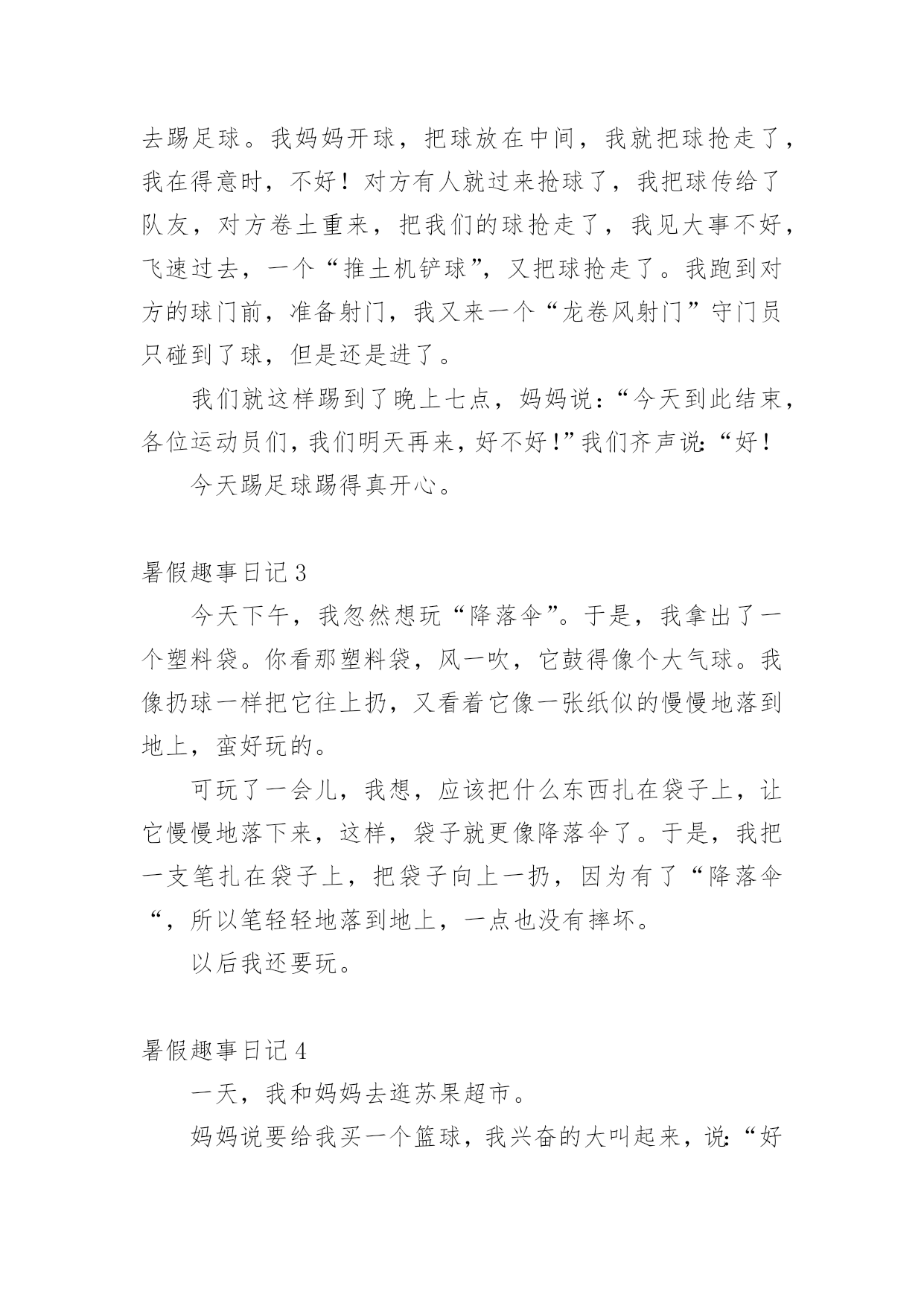 去踢足球。我妈妈开球，把球放在中间，我就把球抢走了，我在得意时，不好！对方有人就过来抢球了，我把球传给了队友，对方卷土重来，把我们的球抢走了，我见大事不好，飞速过去，一个“推土机铲球”，又把球抢走了。我跑到对方的球门前，准备射门，我又来一个“龙卷风射门”守门员只碰到了球，但是还是进了。

我们就这样踢到了晚上七点，妈妈说：“今天到此结束，各位运动员们，我们明天再来，好不好！”我们齐声说：“好！

今天踢足球踢得真开心。

暑假趣事日记3

今天下午，我忽然想玩“降落伞”。于是，我拿出了一个塑料袋。你看那塑料袋，风一吹，它鼓得像个大气球。我像扔球一样把它往上扔，又看着它像一张纸似的慢慢地落到地上，蛮好玩的。

可玩了一会儿，我想，应该把什么东西扎在袋子上，让它慢慢地落下来，这样，袋子就更像降落伞了。于是，我把一支笔扎在袋子上，把袋子向上一扔，因为有了“降落伞“，所以笔轻轻地落到地上，一点也没有摔坏。

以后我还要玩。

暑假趣事日记4

一天，我和妈妈去逛苏果超市。

妈妈说要给我买一个篮球，我兴奋的大叫起来，说：“好